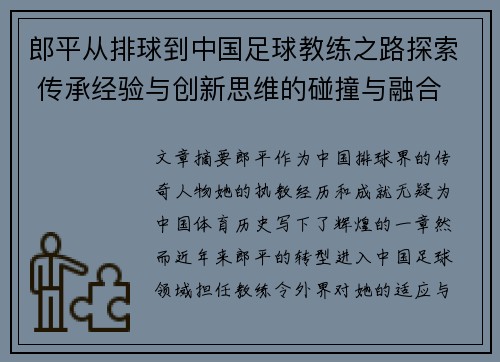 郎平从排球到中国足球教练之路探索传承经验与创新思维的碰撞与融合

文章摘要郎平作为中国排球界的传奇人物她的执教经历和成就无疑为中国体育历史写下了辉煌的一章然而近年来郎平的转型进入中国足球领域担任教练令外界对她的适应与